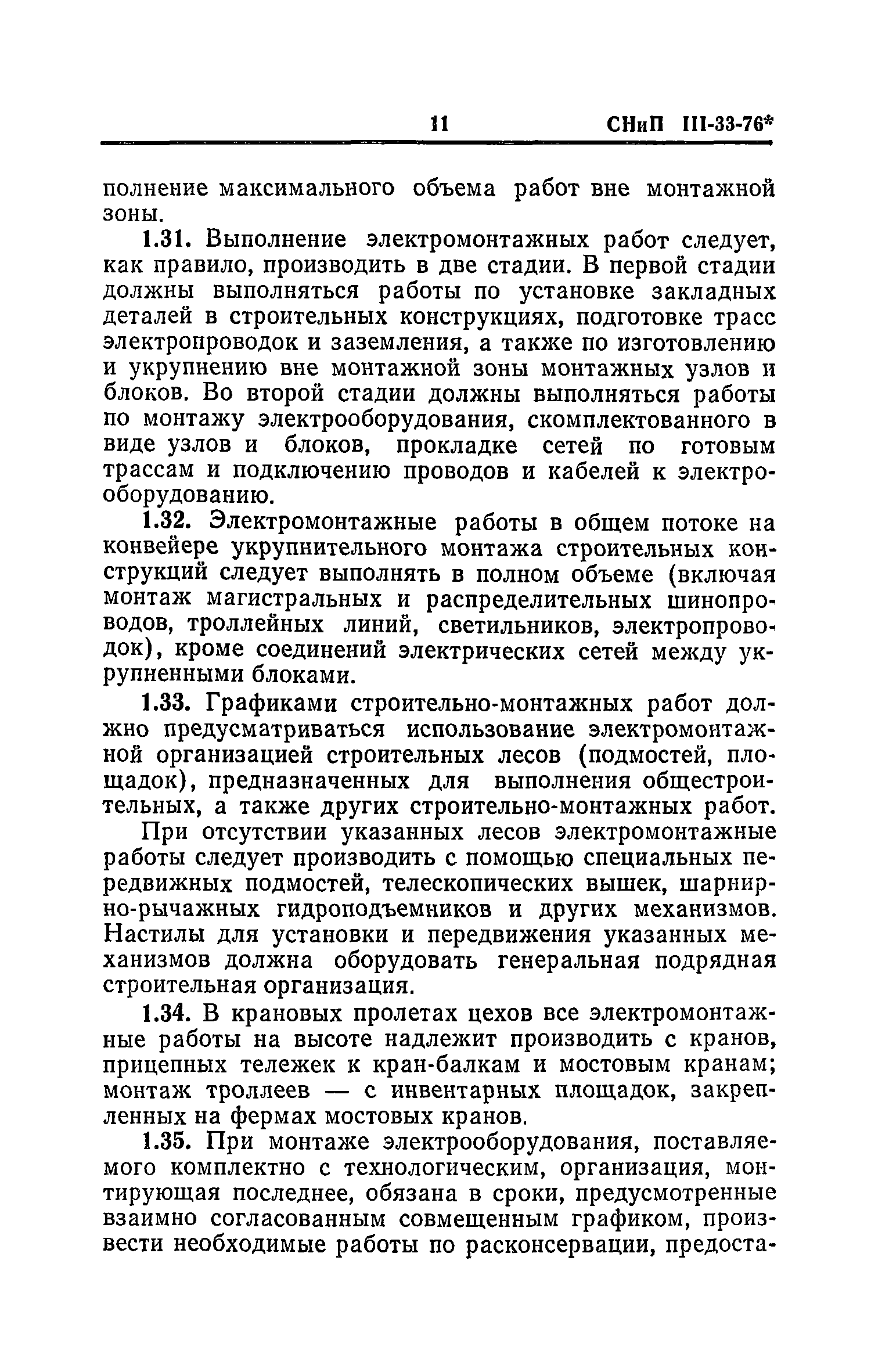 11 СНиП III-33-76*

полнение максимального объема работ вне монтажной зоны.

1.31. Выполнение электромонтажных работ следует, как правило, производить в две стадии. В первой стадии должны выполняться работы по установке закладных деталей в строительных конструкциях, подготовке трасс электропроводок и заземления, а также по изготовлению и укрупнению вне монтажной зоны монтажных узлов и блоков. Во второй стадии должны выполняться работы по монтажу электрооборудования, скомплектованного в виде узлов и блоков, прокладке сетей по готовым трассам и подключению проводов и кабелей к электрооборудованию.

1.32. Электромонтажные работы в общем потоке на конвейере укрупнительного монтажа строительных конструкций следует выполнять в полном объеме (включая монтаж магистральных и распределительных шинопроводов, троллейных линий, светильников, электропроводок), кроме соединений электрических сетей между укрупненными блоками.

1.33. Графиками строительно-монтажных работ должно предусматриваться использование электромонтажной организацией строительных лесов (подмостей, площадок), предназначенных для выполнения общестроительных, а также других строительно-монтажных работ.

При отсутствии указанных лесов электромонтажные работы следует производить с помощью специальных передвижных подмостей, телескопических вышек, шарнирно-рычажных гидроподъемников и других механизмов. Настилы для установки и передвижения указанных механизмов должна оборудовать генеральная подрядная строительная организация.

1.34. В крановых пролетах цехов все электромонтажные работы на высоте надлежит производить с кранов, прицепных тележек к кран-балкам и мостовым кранам; монтаж троллеев — с инвентарных площадок, закрепленных на фермах мостовых кранов.

1.35. При монтаже электрооборудования, поставляемого комплектно с технологическим, организация, монтирующая последнее, обязана в сроки, предусмотренные взаимно согласованным совмещенным графиком, произвести необходимые работы по расконсервации, предоста-